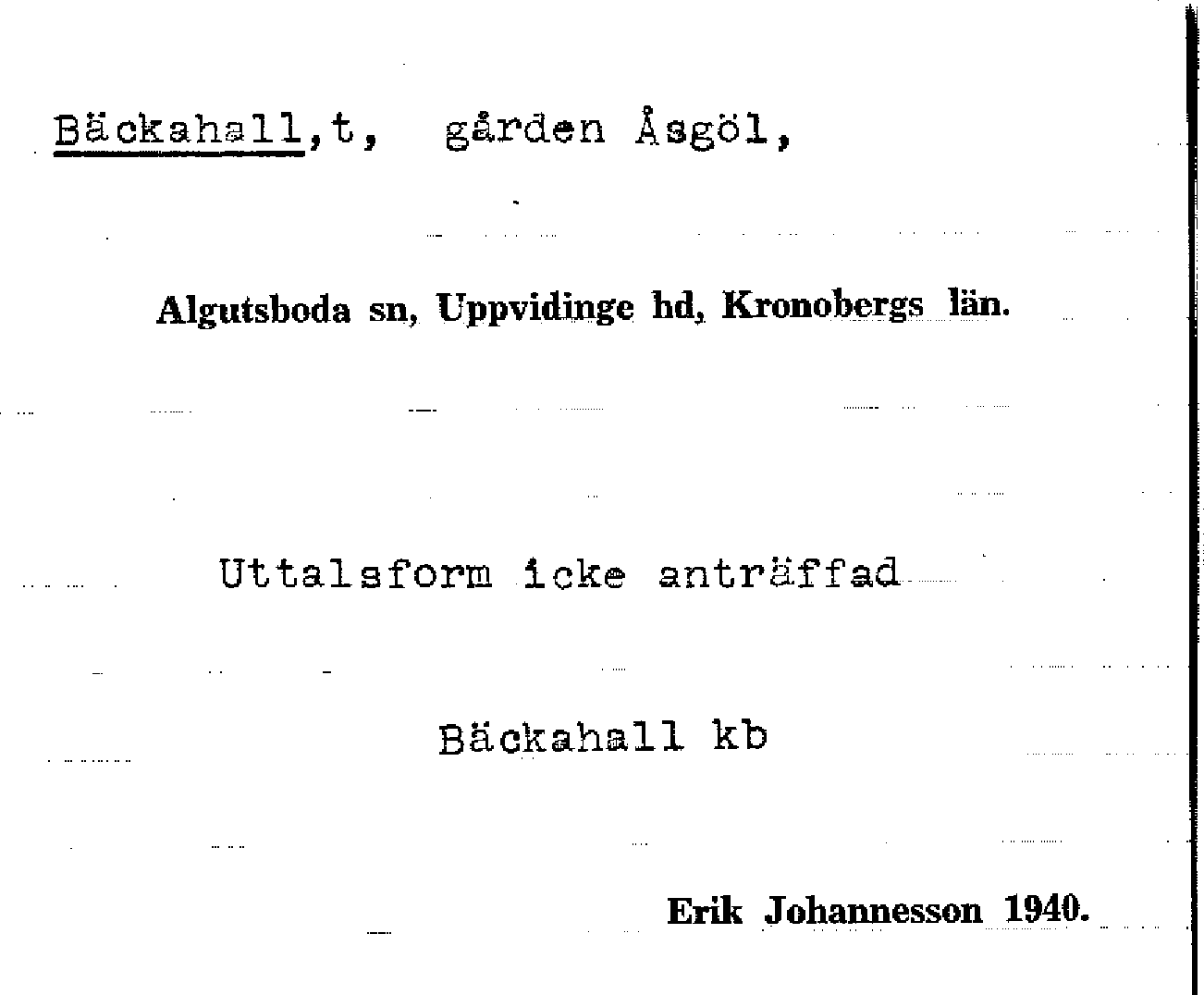 Bäckahall,t, gården Åsgöl,

Algutsboda sn, Uppvidinge hd, Kronobergs län.

Uttalsform icke anträffad

Bäckahall kb

Erik Johannesson 1940.